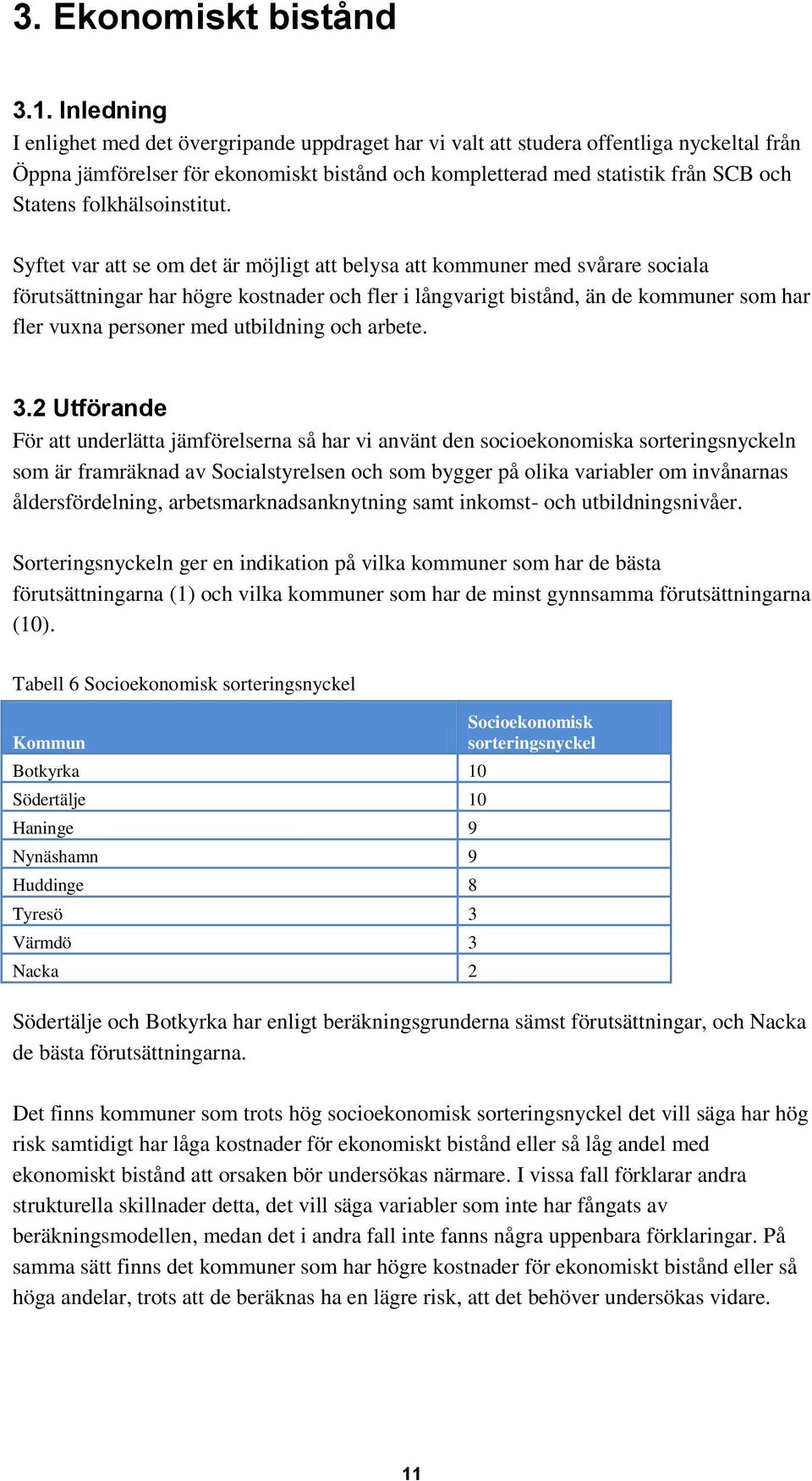 3. Ekonomiskt bistånd

3.1. Inledning
I enlighet med det övergripande uppdraget har vi valt att studera offentliga nyckeltal från Öppna jämförelser för ekonomiskt bistånd och kompletterad med statistik från SCB och Statens folkhälsoinstitut.

Syftet var att se om det är möjligt att belysa att kommuner med svårare sociala förutsättningar har högre kostnader och fler i långvarigt bistånd, än de kommuner som har fler vuxna personer med utbildning och arbete.

3.2 Utförande
För att underlätta jämförelserna så har vi använt den socioekonomiska sorteringsnyckeln som är framräknad av Socialstyrelsen och som bygger på olika variabler om invånarnas åldersfördelning, arbetsmarknadsanknytning samt inkomst- och utbildningsnivåer.

Sorteringsnyckeln ger en indikation på vilka kommuner som har de bästa förutsättningarna (1) och vilka kommuner som har de minst gynnsamma förutsättningarna (10).

Tabell 6 Socioekonomisk sorteringsnyckel

| Kommun | Socioekonomisk sorteringsnyckel |
|---|---|
| Botkyrka | 10 |
| Södertälje | 10 |
| Haninge | 9 |
| Nynäshamn | 9 |
| Huddinge | 8 |
| Tyresö | 3 |
| Värmdö | 3 |
| Nacka | 2 |

Södertälje och Botkyrka har enligt beräkningsgrunderna sämst förutsättningar, och Nacka de bästa förutsättningarna.

Det finns kommuner som trots hög socioekonomisk sorteringsnyckel det vill säga har hög risk samtidigt har låga kostnader för ekonomiskt bistånd eller så låg andel med ekonomiskt bistånd att orsaken bör undersökas närmare. I vissa fall förklarar andra strukturella skillnader detta, det vill säga variabler som inte har fångats av beräkningsmodellen, medan det i andra fall inte fanns några uppenbara förklaringar. På samma sätt finns det kommuner som har högre kostnader för ekonomiskt bistånd eller så höga andelar, trots att de beräknas ha en lägre risk, att det behöver undersökas vidare.

11